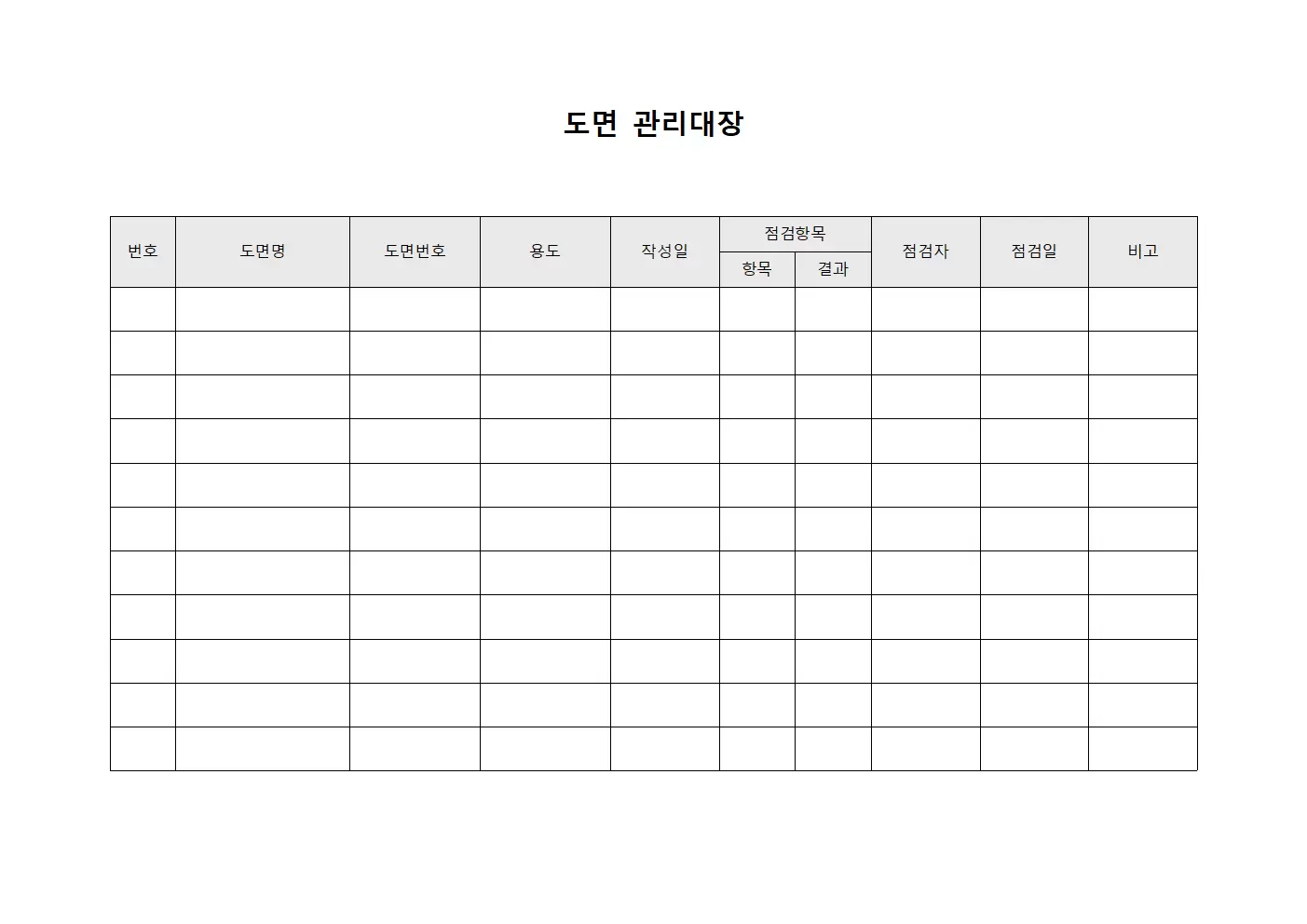 도면 관리대장

| 번호 | 도면명 | 도면번호 | 용도 | 작성일 | 점검항목 | | 점검자 | 점검일 | 비고 |
|---|---|---|---|---|---|---|---|---|---|
| | | | | | 항목 | 결과 | | | |
| | | | | | | | | | |
| | | | | | | | | | |
| | | | | | | | | | |
| | | | | | | | | | |
| | | | | | | | | | |
| | | | | | | | | | |
| | | | | | | | | | |
| | | | | | | | | | |
| | | | | | | | | | |
| | | | | | | | | | |
| | | | | | | | | | |